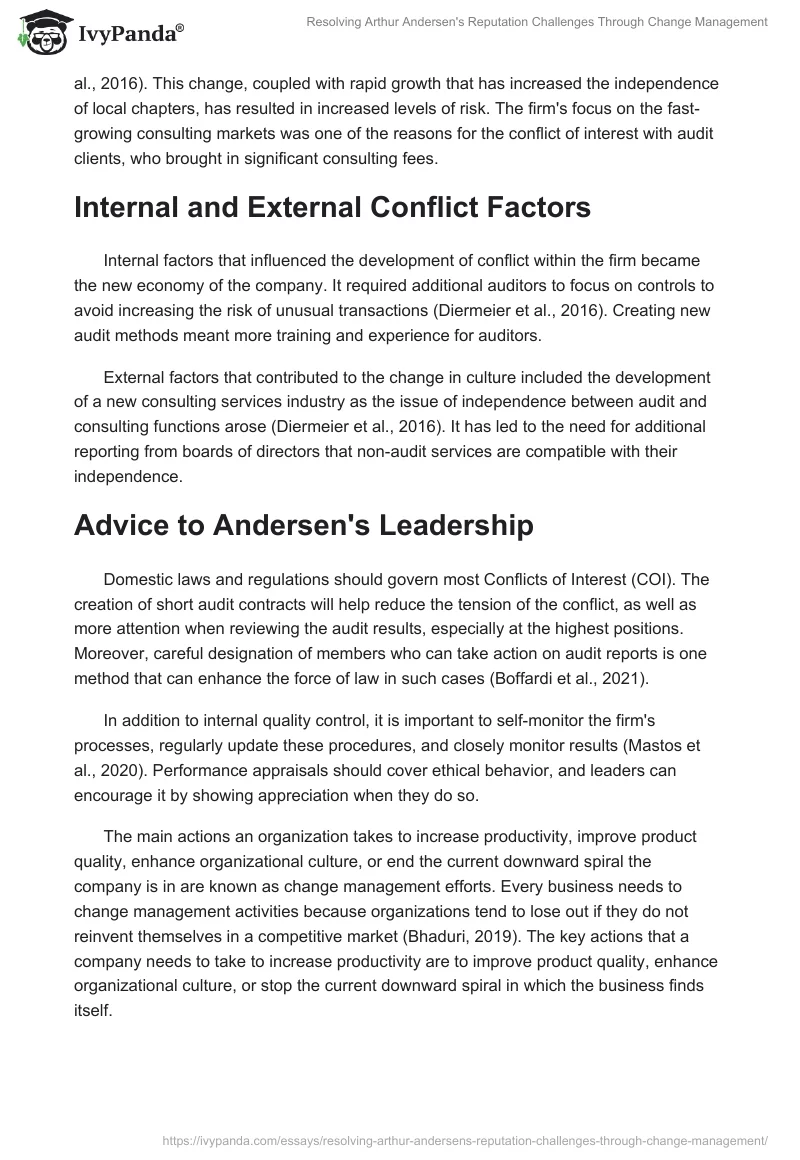 IvyPanda®

Resolving Arthur Andersen's Reputation Challenges Through Change Management

al., 2016). This change, coupled with rapid growth that has increased the independence of local chapters, has resulted in increased levels of risk. The firm's focus on the fast-growing consulting markets was one of the reasons for the conflict of interest with audit clients, who brought in significant consulting fees.

Internal and External Conflict Factors

Internal factors that influenced the development of conflict within the firm became the new economy of the company. It required additional auditors to focus on controls to avoid increasing the risk of unusual transactions (Diermeier et al., 2016). Creating new audit methods meant more training and experience for auditors.

External factors that contributed to the change in culture included the development of a new consulting services industry as the issue of independence between audit and consulting functions arose (Diermeier et al., 2016). It has led to the need for additional reporting from boards of directors that non-audit services are compatible with their independence.

Advice to Andersen's Leadership

Domestic laws and regulations should govern most Conflicts of Interest (COI). The creation of short audit contracts will help reduce the tension of the conflict, as well as more attention when reviewing the audit results, especially at the highest positions. Moreover, careful designation of members who can take action on audit reports is one method that can enhance the force of law in such cases (Boffardi et al., 2021).

In addition to internal quality control, it is important to self-monitor the firm's processes, regularly update these procedures, and closely monitor results (Mastos et al., 2020). Performance appraisals should cover ethical behavior, and leaders can encourage it by showing appreciation when they do so.

The main actions an organization takes to increase productivity, improve product quality, enhance organizational culture, or end the current downward spiral the company is in are known as change management efforts. Every business needs to change management activities because organizations tend to lose out if they do not reinvent themselves in a competitive market (Bhaduri, 2019). The key actions that a company needs to take to increase productivity are to improve product quality, enhance organizational culture, or stop the current downward spiral in which the business finds itself.

https://ivypanda.com/essays/resolving-arthur-andersens-reputation-challenges-through-change-management/